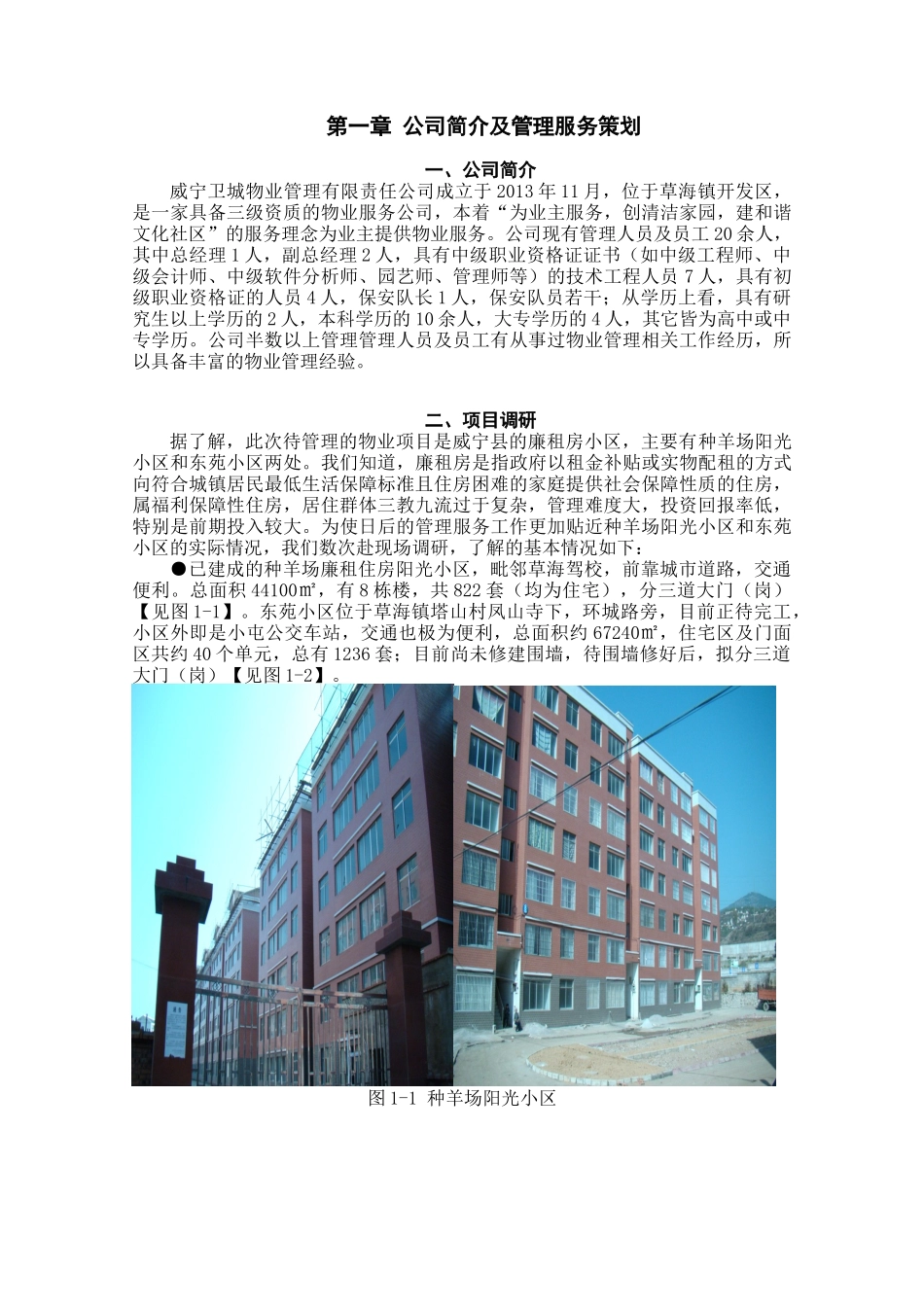 第一章 公司简介及管理服务策划

一、公司简介

威宁卫城物业管理有限责任公司成立于2013年11月，位于草海镇开发区，是一家具备三级资质的物业服务公司，本着“为业主服务，创清洁家园，建和谐文化社区”的服务理念为业主提供物业服务。公司现有管理人员及员工20余人，其中总经理1人，副总经理2人，具有中级职业资格证证书（如中级工程师、中级会计师、中级软件分析师、园艺师、管理师等）的技术工程人员7人，具有初级职业资格证的人员4人，保安队长1人，保安队员若干；从学历上看，具有研究生以上学历的2人，本科学历的10余人，大专学历的4人，其它皆为高中或中专学历。公司半数以上管理管理人员及员工有从事过物业管理相关工作经历，所以具备丰富的物业管理经验。

二、项目调研

据了解，此次待管理的物业项目是威宁县的廉租房小区，主要有种羊场阳光小区和东苑小区两处。我们知道，廉租房是指政府以租金补贴或实物配租的方式向符合城镇居民最低生活保障标准且住房困难的家庭提供社会保障性质的住房，属福利保障性住房，居住群体三教九流过于复杂，管理难度大，投资回报率低，特别是前期投入较大。为使日后的管理服务工作更加贴近种羊场阳光小区和东苑小区的实际情况，我们数次赴现场调研，了解的基本情况如下：

●已建成的种羊场廉租住房阳光小区，毗邻草海驾校，前靠城市道路，交通便利。总面积44100㎡，有8栋楼，共822套（均为住宅），分三道大门（岗）【见图1-1】。东苑小区位于草海镇塔山村凤山寺下，环城路旁，目前正待完工，小区外即是小屯公交车站，交通也极为便利，总面积约67240㎡，住宅区及门面区共约40个单元，总有1236套；目前尚未修建围墙，待围墙修好后，拟分三道大门（岗）【见图1-2】。

图1-1 种羊场阳光小区